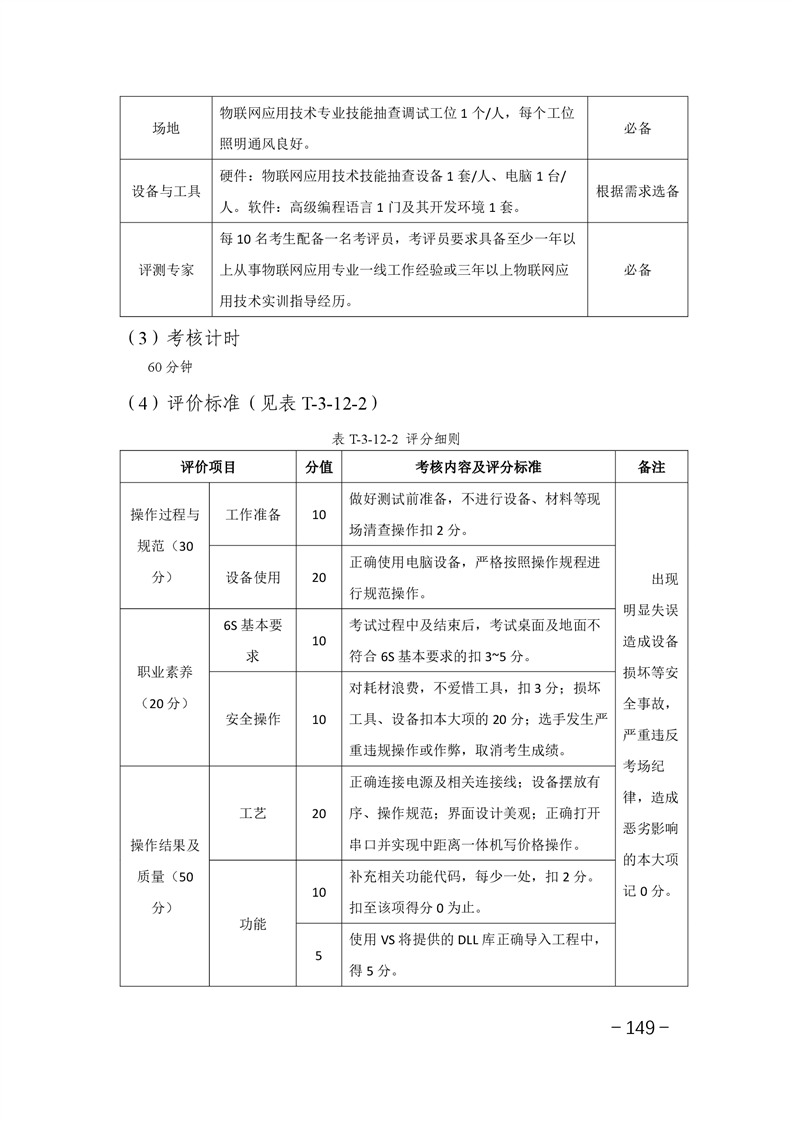 | 场地 | 物联网应用技术专业技能抽查调试工位 1 个/人，每个工位照明通风良好。 | 必备 |
|---|---|---|
| 设备与工具 | 硬件：物联网应用技术技能抽查设备 1 套/人、电脑 1 台/人。软件：高级编程语言 1 门及其开发环境 1 套。 | 根据需求选备 |
| 评测专家 | 每 10 名考生配备一名考评员，考评员要求具备至少一年以上从事物联网应用专业一线工作经验或三年以上物联网应用技术实训指导经历。 | 必备 |

（3）考核计时

60 分钟

（4）评价标准（见表 T-3-12-2）

表 T-3-12-2 评分细则

| 评价项目 | | 分值 | 考核内容及评分标准 | 备注 |
|---|---|---|---|---|
| 操作过程与规范（30 分） | 工作准备 | 10 | 做好测试前准备，不进行设备、材料等现场清查操作扣 2 分。 | 出现明显失误造成设备损坏等安全事故，严重违反考场纪律，造成恶劣影响的本大项记 0 分。 |
| | 设备使用 | 20 | 正确使用电脑设备，严格按照操作规程进行规范操作。 | |
| 职业素养（20 分） | 6S 基本要求 | 10 | 考试过程中及结束后，考试桌面及地面不符合 6S 基本要求的扣 3~5 分。 | |
| | 安全操作 | 10 | 对耗材浪费，不爱惜工具，扣 3 分；损坏工具、设备扣本大项的 20 分；选手发生严重违规操作或作弊，取消考生成绩。 | |
| 操作结果及质量（50 分） | 工艺 | 20 | 正确连接电源及相关连接线；设备摆放有序、操作规范；界面设计美观；正确打开串口并实现中距离一体机写价格操作。 | |
| | 功能 | 10 | 补充相关功能代码，每少一处，扣 2 分。扣至该项得分 0 为止。 | |
| | | 5 | 使用 VS 将提供的 DLL 库正确导入工程中，得 5 分。 | |

－149－